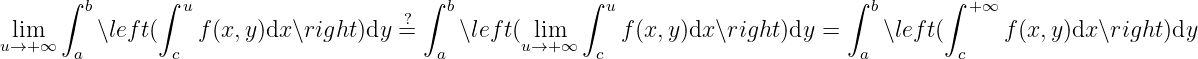 $\lim_{u\to+\infty}\int_a^b \backslash left(\int_c^u f(x,y)\mathrm{d}x\backslash right)\mathrm{d}y \overset{?}{=} \int_a^b \backslash left(\lim_{u\to+\infty}\int_c^u f(x,y)\mathrm{d}x\backslash right)\mathrm{d}y = \int_a^b \backslash left(\int_c^{+\infty} f(x,y)\mathrm{d}x\backslash right)\mathrm{d}y$